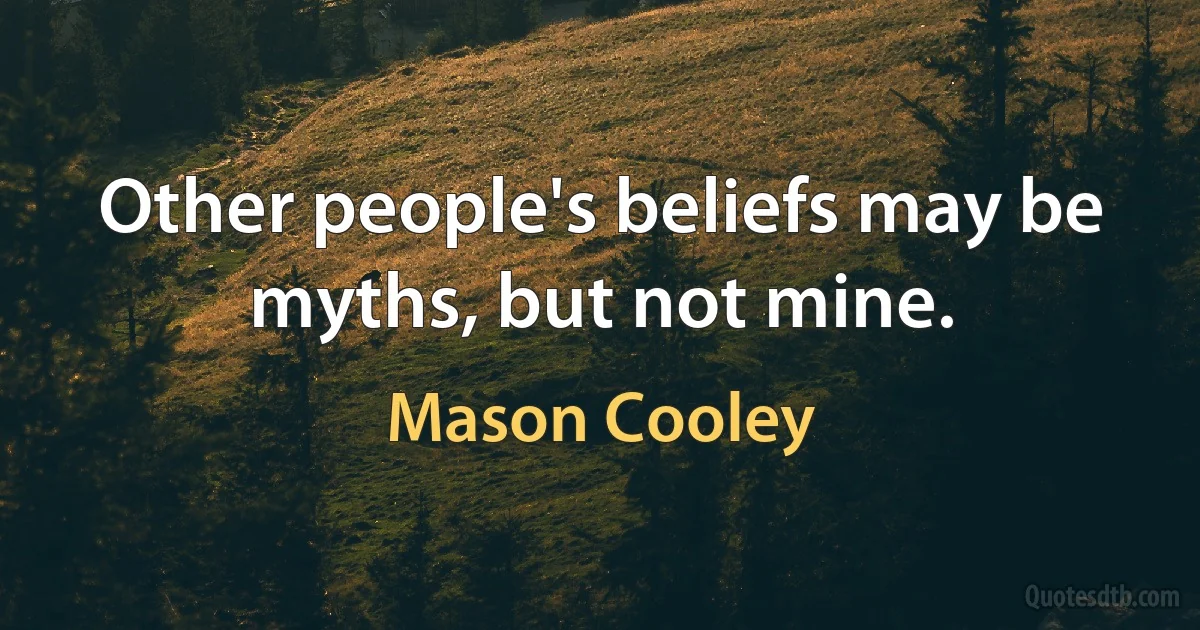 Other people's beliefs may be myths, but not mine.

Mason Cooley

Quotesdtb.com